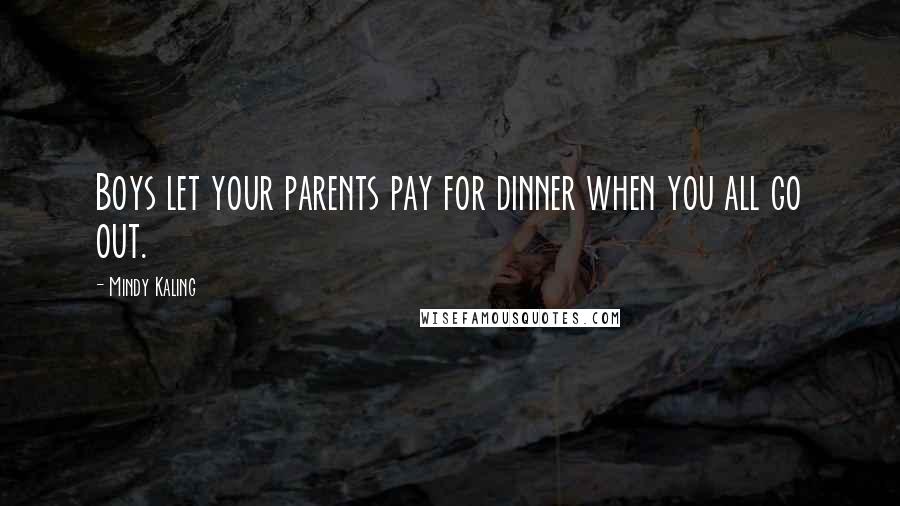 Boys let your parents pay for dinner when you all go out.

- Mindy Kaling

WISEFAMOUSQUOTES.COM